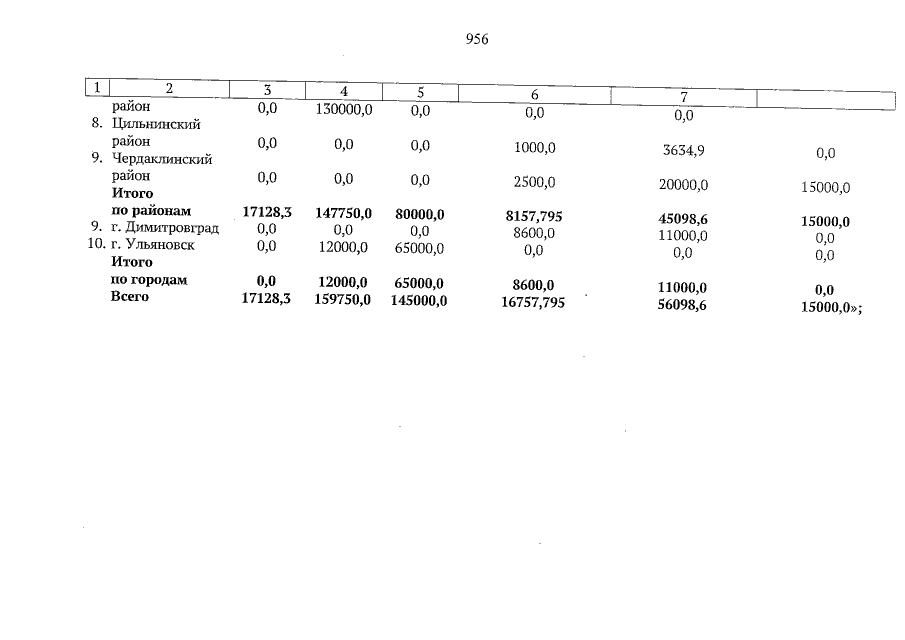 956

| 1 | 2 | 3 | 4 | 5 | 6 | 7 | |
|---|---|---|---|---|---|---|---|
| | район | 0,0 | 130000,0 | 0,0 | 0,0 | 0,0 | |
| 8. | Цильнинский район | 0,0 | 0,0 | 0,0 | 1000,0 | 3634,9 | 0,0 |
| 9. | Чердаклинский район | 0,0 | 0,0 | 0,0 | 2500,0 | 20000,0 | 15000,0 |
| | **Итого по районам** | **17128,3** | **147750,0** | **80000,0** | **8157,795** | **45098,6** | **15000,0** |
| 9. | г. Димитровград | 0,0 | 0,0 | 0,0 | 8600,0 | 11000,0 | 0,0 |
| 10. | г. Ульяновск | 0,0 | 12000,0 | 65000,0 | 0,0 | 0,0 | 0,0 |
| | **Итого по городам** | **0,0** | **12000,0** | **65000,0** | **8600,0** | **11000,0** | **0,0** |
| | **Всего** | **17128,3** | **159750,0** | **145000,0** | **16757,795** | **56098,6** | **15000,0»;** |